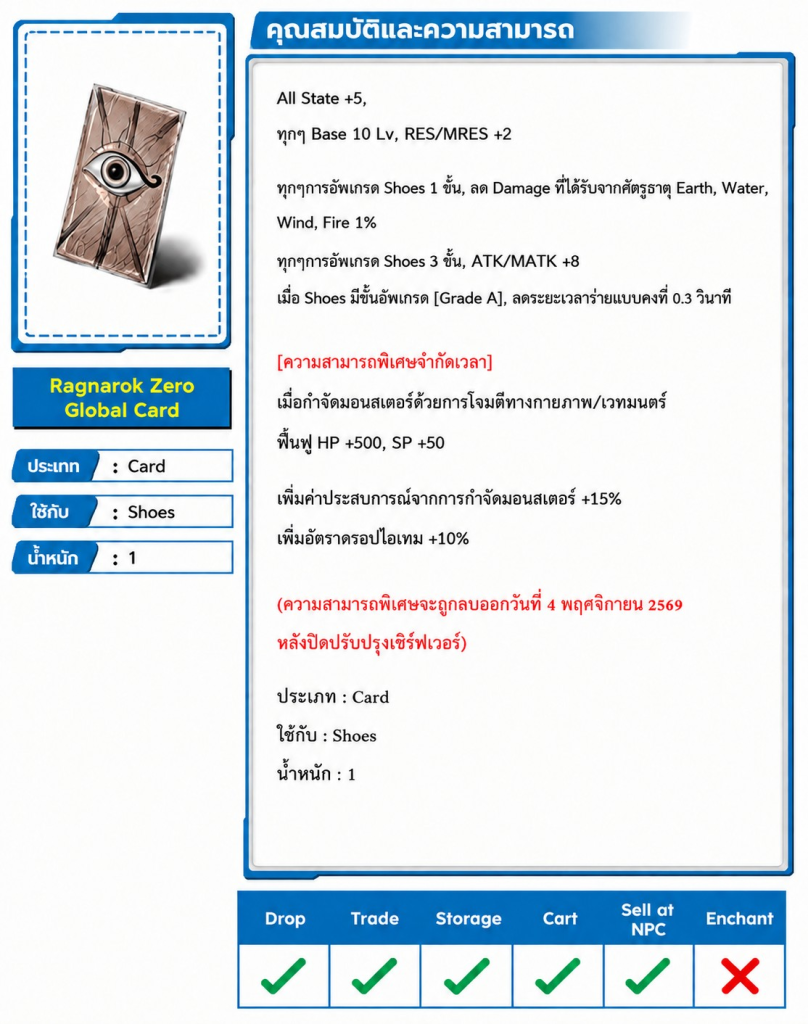 Ragnarok Zero Global Card

ประเภท : Card

ใช้กับ : Shoes

น้ำหนัก : 1

คุณสมบัติและความสามารถ

All State +5,

ทุกๆ Base 10 Lv, RES/MRES +2

ทุกๆการอัพเกรด Shoes 1 ขั้น, ลด Damage ที่ได้รับจากศัตรูธาตุ Earth, Water, Wind, Fire 1%

ทุกๆการอัพเกรด Shoes 3 ขั้น, ATK/MATK +8

เมื่อ Shoes มีขั้นอัพเกรด [Grade A], ลดระยะเวลาร่ายแบบคงที่ 0.3 วินาที

[ความสามารถพิเศษจำกัดเวลา]

เมื่อกำจัดมอนสเตอร์ด้วยการโจมตีทางกายภาพ/เวทมนตร์

ฟื้นฟู HP +500, SP +50

เพิ่มค่าประสบการณ์จากการกำจัดมอนสเตอร์ +15%

เพิ่มอัตราดรอปไอเทม +10%

(ความสามารถพิเศษจะถูกลบออกวันที่ 4 พฤศจิกายน 2569 หลังปิดปรับปรุงเซิร์ฟเวอร์)

ประเภท : Card

ใช้กับ : Shoes

น้ำหนัก : 1

| Drop | Trade | Storage | Cart | Sell at NPC | Enchant |
|---|---|---|---|---|---|
| ✓ | ✓ | ✓ | ✓ | ✓ | ✗ |